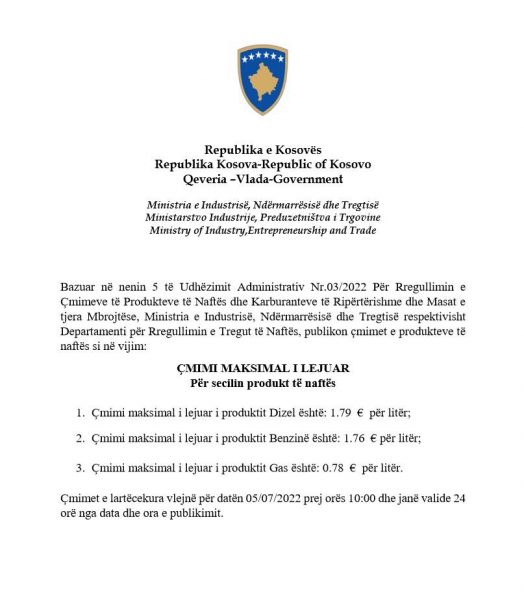 Republika e Kosovës
Republika Kosova-Republic of Kosovo
Qeveria –Vlada-Government

Ministria e Industrisë, Ndërmarrësisë dhe Tregtisë
Ministarstvo Industrije, Preduzetništva i Trgovine
Ministry of Industry,Entrepreneurship and Trade

Bazuar në nenin 5 të Udhëzimit Administrativ Nr.03/2022 Për Rregullimin e Çmimeve të Produkteve të Naftës dhe Karburanteve të Ripërtërishme dhe Masat e tjera Mbrojtëse, Ministria e Industrisë, Ndërmarrësisë dhe Tregtisë respektivisht Departamenti për Rregullimin e Tregut të Naftës, publikon çmimet e produkteve të naftës si në vijim:

ÇMIMI MAKSIMAL I LEJUAR
Për secilin produkt të naftës

1. Çmimi maksimal i lejuar i produktit Dizel është: 1.79 € për litër;

2. Çmimi maksimal i lejuar i produktit Benzinë është: 1.76 € për litër;

3. Çmimi maksimal i lejuar i produktit Gas është: 0.78 € për litër.

Çmimet e lartëcekura vlejnë për datën 05/07/2022 prej orës 10:00 dhe janë valide 24 orë nga data dhe ora e publikimit.